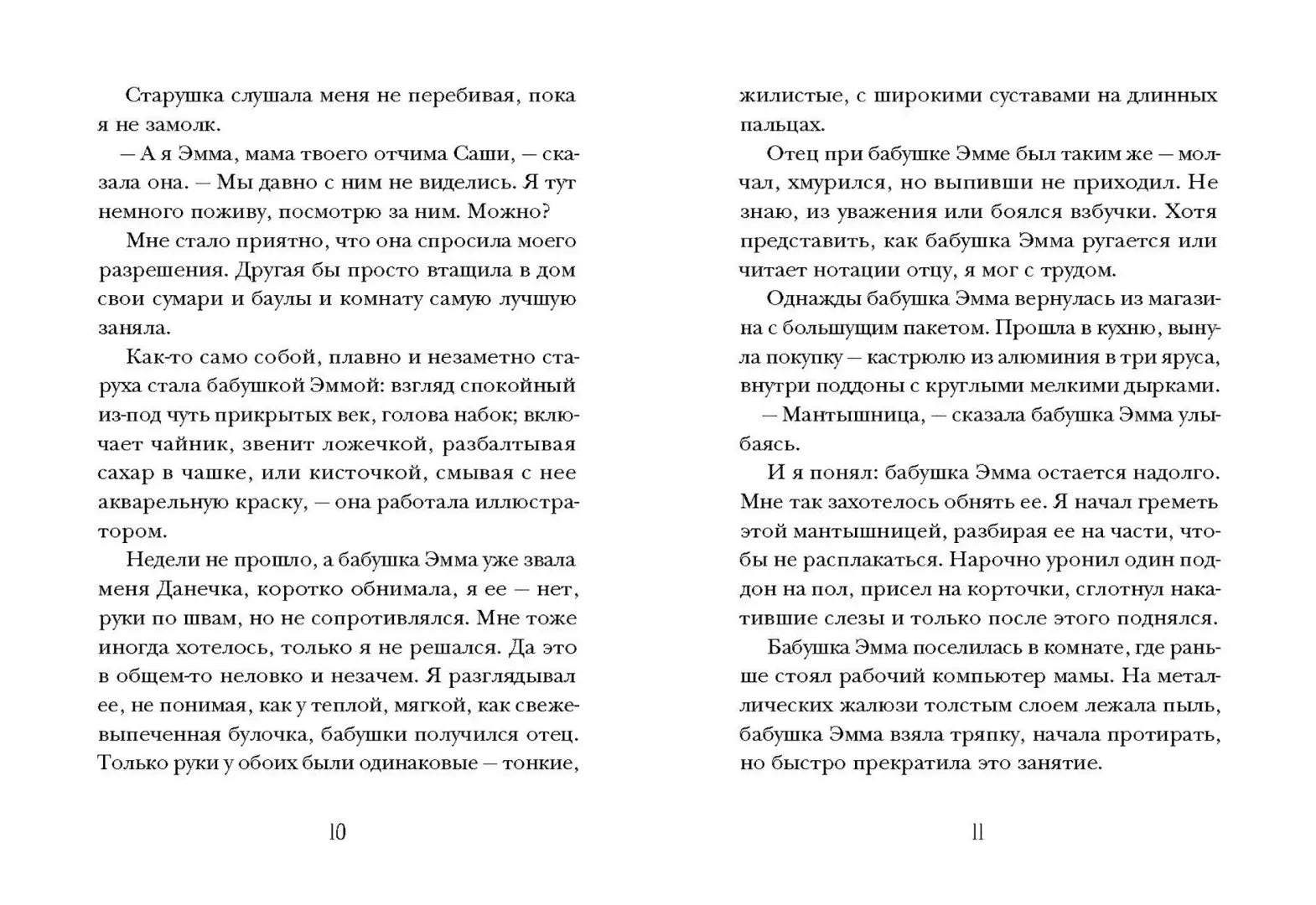 Старушка слушала меня не перебивая, пока я не замолк.

— А я Эмма, мама твоего отчима Саши, — сказала она. — Мы давно с ним не виделись. Я тут немного поживу, посмотрю за ним. Можно?

Мне стало приятно, что она спросила моего разрешения. Другая бы просто втащила в дом свои сумари и баулы и комнату самую лучшую заняла.

Как-то само собой, плавно и незаметно старуха стала бабушкой Эммой: взгляд спокойный из-под чуть прикрытых век, голова набок; включает чайник, звенит ложечкой, разбалтывая сахар в чашке, или кисточкой, смывая с нее акварельную краску, — она работала иллюстратором.

Недели не прошло, а бабушка Эмма уже звала меня Данечка, коротко обнимала, я ее — нет, руки по швам, но не сопротивлялся. Мне тоже иногда хотелось, только я не решался. Да это в общем-то неловко и незачем. Я разглядывал ее, не понимая, как у теплой, мягкой, как свежевыпеченная булочка, бабушки получился отец. Только руки у обоих были одинаковые — тонкие,

10

жилистые, с широкими суставами на длинных пальцах.

Отец при бабушке Эмме был таким же — молчал, хмурился, но выпивши не приходил. Не знаю, из уважения или боялся взбучки. Хотя представить, как бабушка Эмма ругается или читает нотации отцу, я мог с трудом.

Однажды бабушка Эмма вернулась из магазина с большущим пакетом. Прошла в кухню, вынула покупку — кастрюлю из алюминия в три яруса, внутри поддоны с круглыми мелкими дырками.

— Мантышница, — сказала бабушка Эмма улыбаясь.

И я понял: бабушка Эмма остается надолго. Мне так захотелось обнять ее. Я начал греметь этой мантышницей, разбирая ее на части, чтобы не расплакаться. Нарочно уронил один поддон на пол, присел на корточки, сглотнул накатившие слезы и только после этого поднялся.

Бабушка Эмма поселилась в комнате, где раньше стоял рабочий компьютер мамы. На металлических жалюзи толстым слоем лежала пыль, бабушка Эмма взяла тряпку, начала протирать, но быстро прекратила это занятие.

11